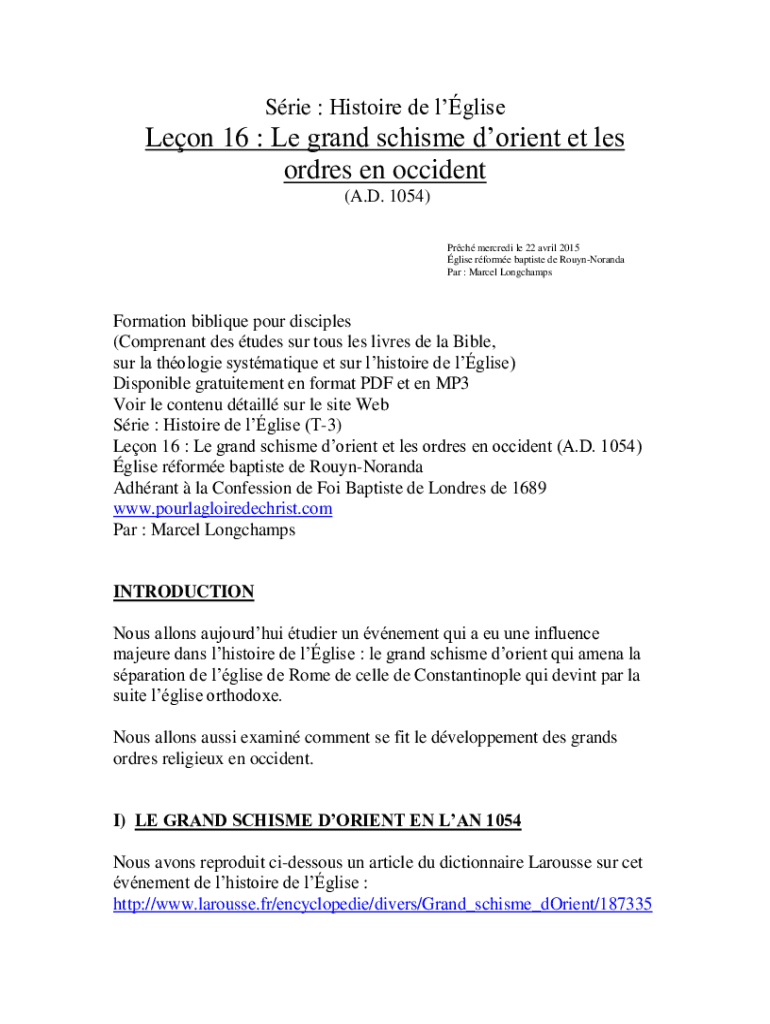 Série : Histoire de l'Église

Leçon 16 : Le grand schisme d'orient et les ordres en occident

(A.D. 1054)

Prêché mercredi le 22 avril 2015
Église réformée baptiste de Rouyn-Noranda
Par : Marcel Longchamps

Formation biblique pour disciples
(Comprenant des études sur tous les livres de la Bible, sur la théologie systématique et sur l'histoire de l'Église)
Disponible gratuitement en format PDF et en MP3
Voir le contenu détaillé sur le site Web
Série : Histoire de l'Église (T-3)
Leçon 16 : Le grand schisme d'orient et les ordres en occident (A.D. 1054)
Église réformée baptiste de Rouyn-Noranda
Adhérant à la Confession de Foi Baptiste de Londres de 1689
www.pourlagloiredechrist.com
Par : Marcel Longchamps

INTRODUCTION

Nous allons aujourd'hui étudier un événement qui a eu une influence majeure dans l'histoire de l'Église : le grand schisme d'orient qui amena la séparation de l'église de Rome de celle de Constantinople qui devint par la suite l'église orthodoxe.

Nous allons aussi examiné comment se fit le développement des grands ordres religieux en occident.

I) LE GRAND SCHISME D'ORIENT EN L'AN 1054

Nous avons reproduit ci-dessous un article du dictionnaire Larousse sur cet événement de l'histoire de l'Église :
http://www.larousse.fr/encyclopedie/divers/Grand_schisme_dOrient/187335